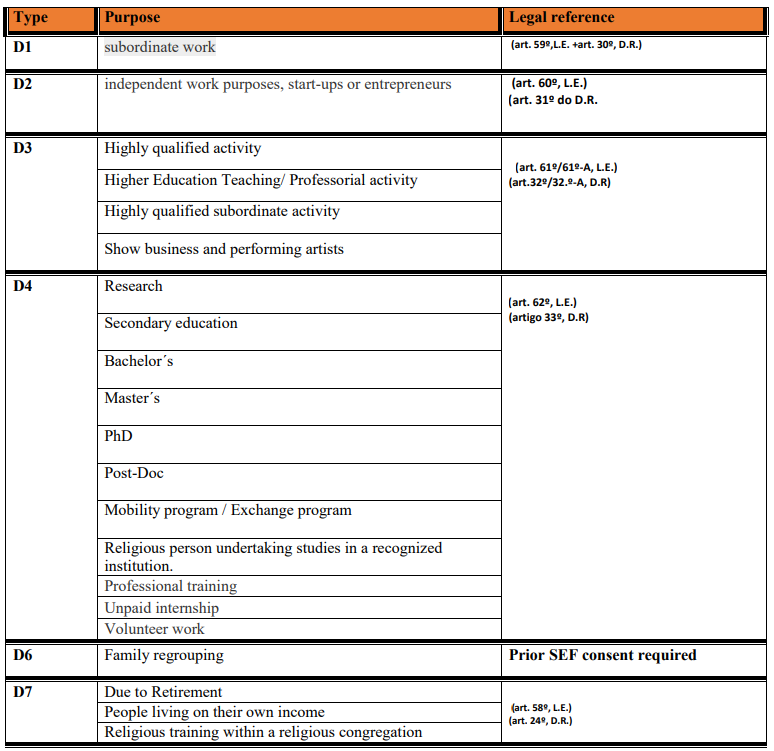 | Type | Purpose | Legal reference |
|---|---|---|
| D1 | subordinate work | (art. 59º,L.E. +art. 30º, D.R.) |
| D2 | independent work purposes, start-ups or entrepreneurs | (art. 60º, L.E.) (art. 31º do D.R. |
| D3 | Highly qualified activity | (art. 61º/61º-A, L.E.) (art.32º/32.º-A, D.R) |
| | Higher Education Teaching/ Professorial activity | |
| | Highly qualified subordinate activity | |
| | Show business and performing artists | |
| D4 | Research | (art. 62º, L.E.) (artigo 33º, D.R) |
| | Secondary education | |
| | Bachelor´s | |
| | Master´s | |
| | PhD | |
| | Post-Doc | |
| | Mobility program / Exchange program | |
| | Religious person undertaking studies in a recognized institution. | |
| | Professional training | |
| | Unpaid internship | |
| | Volunteer work | |
| D6 | Family regrouping | Prior SEF consent required |
| D7 | Due to Retirement | (art. 58º, L.E.) (art. 24º, D.R.) |
| | People living on their own income | |
| | Religious training within a religious congregation | |